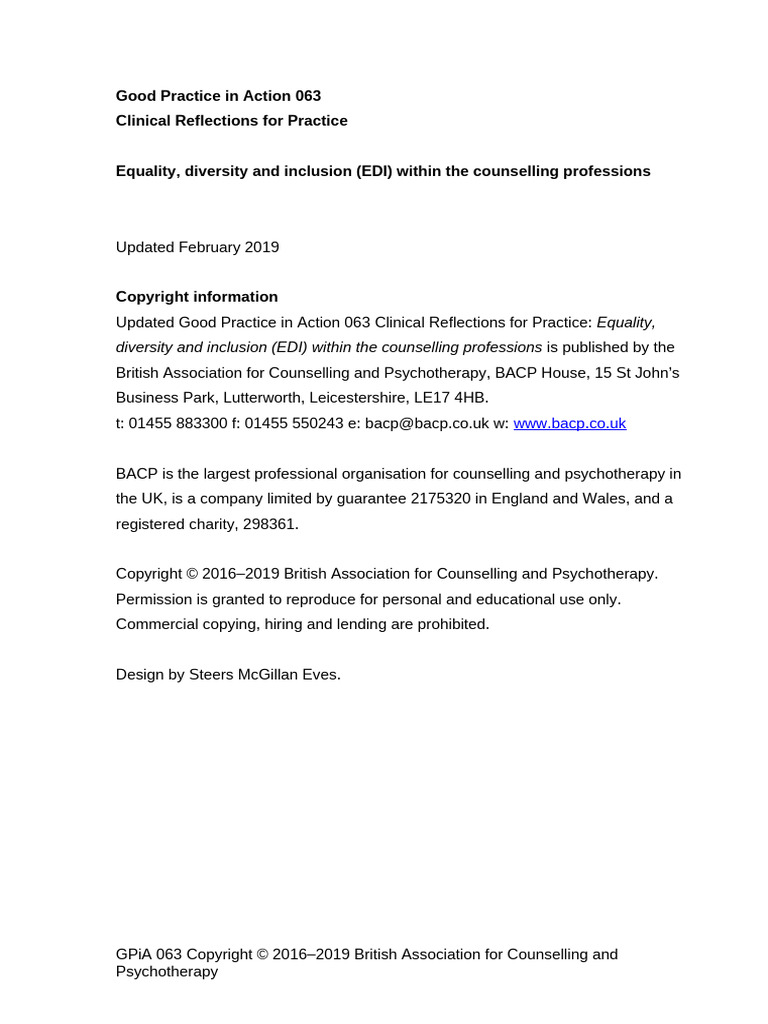 Good Practice in Action 063
Clinical Reflections for Practice

Equality, diversity and inclusion (EDI) within the counselling professions

Updated February 2019

Copyright information
Updated Good Practice in Action 063 Clinical Reflections for Practice: Equality, diversity and inclusion (EDI) within the counselling professions is published by the British Association for Counselling and Psychotherapy, BACP House, 15 St John's Business Park, Lutterworth, Leicestershire, LE17 4HB.
t: 01455 883300 f: 01455 550243 e: bacp@bacp.co.uk w: www.bacp.co.uk

BACP is the largest professional organisation for counselling and psychotherapy in the UK, is a company limited by guarantee 2175320 in England and Wales, and a registered charity, 298361.

Copyright © 2016–2019 British Association for Counselling and Psychotherapy. Permission is granted to reproduce for personal and educational use only. Commercial copying, hiring and lending are prohibited.

Design by Steers McGillan Eves.

GPiA 063 Copyright © 2016–2019 British Association for Counselling and Psychotherapy